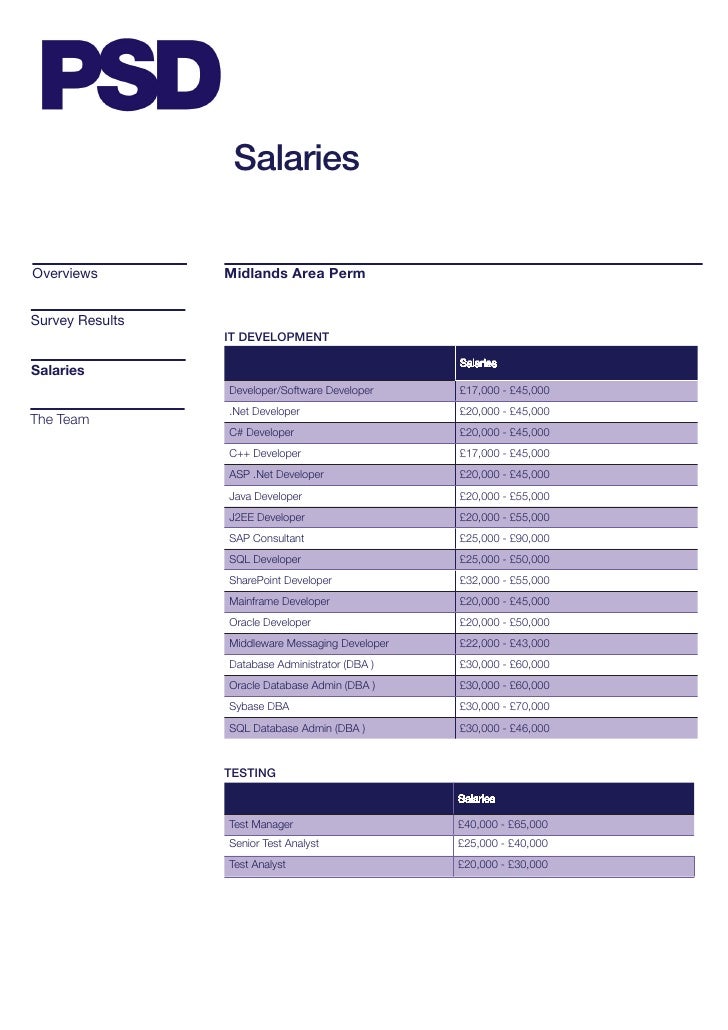 PSD

Salaries

Overviews

Survey Results

Salaries

The Team

Midlands Area Perm

IT DEVELOPMENT

| | Salaries |
|---|---|
| Developer/Software Developer | £17,000 - £45,000 |
| .Net Developer | £20,000 - £45,000 |
| C# Developer | £20,000 - £45,000 |
| C++ Developer | £17,000 - £45,000 |
| ASP .Net Developer | £20,000 - £45,000 |
| Java Developer | £20,000 - £55,000 |
| J2EE Developer | £20,000 - £55,000 |
| SAP Consultant | £25,000 - £90,000 |
| SQL Developer | £25,000 - £50,000 |
| SharePoint Developer | £32,000 - £55,000 |
| Mainframe Developer | £20,000 - £45,000 |
| Oracle Developer | £20,000 - £50,000 |
| Middleware Messaging Developer | £22,000 - £43,000 |
| Database Administrator (DBA ) | £30,000 - £60,000 |
| Oracle Database Admin (DBA ) | £30,000 - £60,000 |
| Sybase DBA | £30,000 - £70,000 |
| SQL Database Admin (DBA ) | £30,000 - £46,000 |

TESTING

| | Salaries |
|---|---|
| Test Manager | £40,000 - £65,000 |
| Senior Test Analyst | £25,000 - £40,000 |
| Test Analyst | £20,000 - £30,000 |